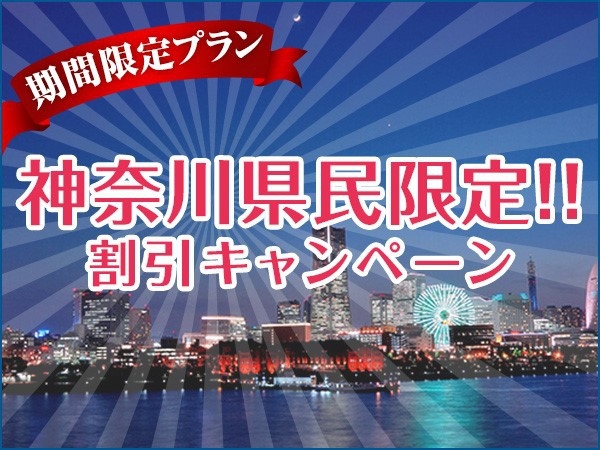 期間限定プラン

神奈川県民限定!!
割引キャンペーン